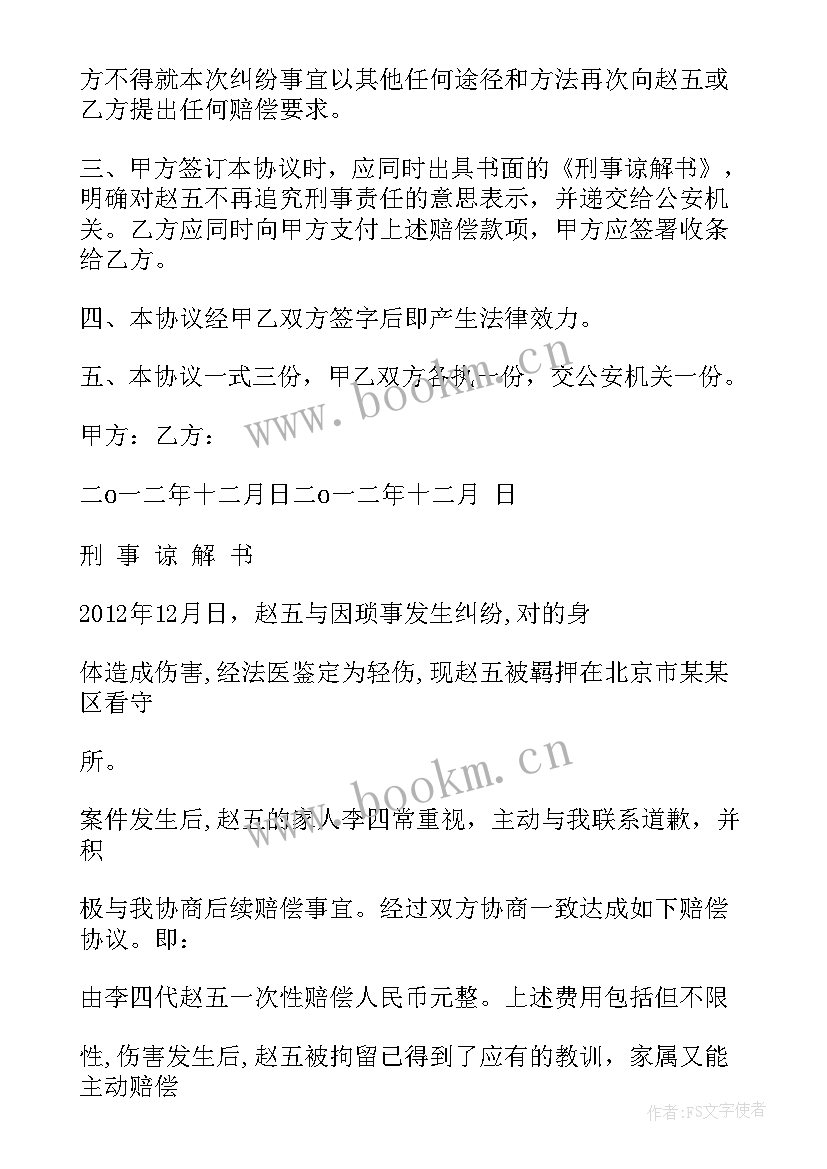 方不得就本次纠纷事宜以其他任何途径和方法再次向赵五或乙方提出任何赔偿要求。

三、甲方签订本协议时，应同时出具书面的《刑事谅解书》，明确对赵五不再追究刑事责任的意思表示，并递交给公安机关。乙方应同时向甲方支付上述赔偿款项，甲方应签署收条给乙方。

四、本协议经甲乙双方签字后即产生法律效力。

五、本协议一式三份，甲乙双方各执一份，交公安机关一份。

甲方：乙方：

二o一二年十二月日二o一二年十二月 日

刑 事 谅 解 书

2012年12月日，赵五与因琐事发生纠纷,对的身

体造成伤害,经法医鉴定为轻伤,现赵五被羁押在北京市某某区看守

所。

案件发生后,赵五的家人李四常重视，主动与我联系道歉，并积

极与我协商后续赔偿事宜。经过双方协商一致达成如下赔偿协议。即：

由李四代赵五一次性赔偿人民币元整。上述费用包括但不限

性,伤害发生后,赵五被拘留已得到了应有的教训，家属又能主动赔偿

www.bookm.cn

www.bookm.cn

作者:FS文字使者